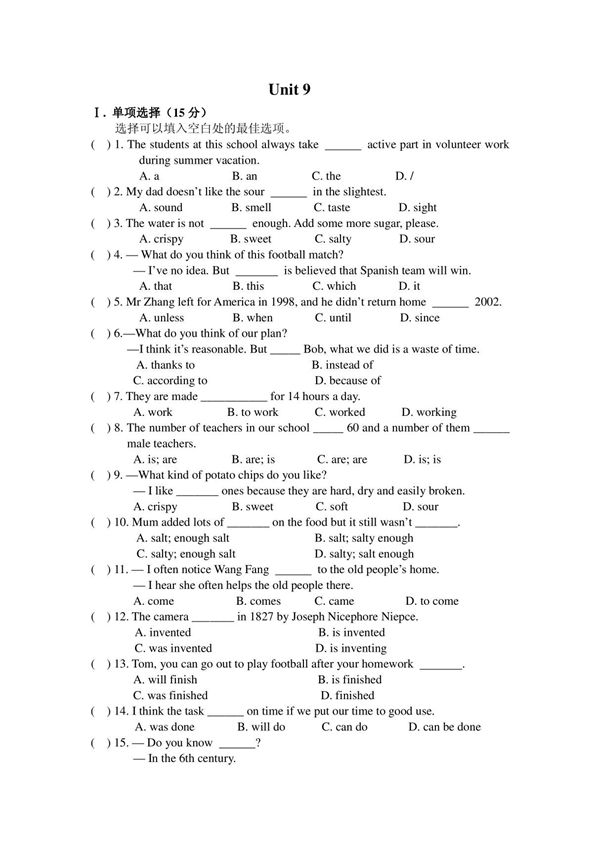 Unit 9

Ⅰ. 单项选择（15 分）

选择可以填入空白处的最佳选项。

( ) 1. The students at this school always take ______ active part in volunteer work during summer vacation.
A. a B. an C. the D. /

( ) 2. My dad doesn't like the sour ______ in the slightest.
A. sound B. smell C. taste D. sight

( ) 3. The water is not ______ enough. Add some more sugar, please.
A. crispy B. sweet C. salty D. sour

( ) 4. — What do you think of this football match?
— I've no idea. But _______ is believed that Spanish team will win.
A. that B. this C. which D. it

( ) 5. Mr Zhang left for America in 1998, and he didn't return home ______ 2002.
A. unless B. when C. until D. since

( ) 6.—What do you think of our plan?
—I think it's reasonable. But _____ Bob, what we did is a waste of time.
A. thanks to B. instead of
C. according to D. because of

( ) 7. They are made ___________ for 14 hours a day.
A. work B. to work C. worked D. working

( ) 8. The number of teachers in our school _____ 60 and a number of them ______ male teachers.
A. is; are B. are; is C. are; are D. is; is

( ) 9. —What kind of potato chips do you like?
— I like _______ ones because they are hard, dry and easily broken.
A. crispy B. sweet C. soft D. sour

( ) 10. Mum added lots of _______ on the food but it still wasn't _______.
A. salt; enough salt B. salt; salty enough
C. salty; enough salt D. salty; salt enough

( ) 11. — I often notice Wang Fang ______ to the old people's home.
— I hear she often helps the old people there.
A. come B. comes C. came D. to come

( ) 12. The camera _______ in 1827 by Joseph Nicephore Niepce.
A. invented B. is invented
C. was invented D. is inventing

( ) 13. Tom, you can go out to play football after your homework _______.
A. will finish B. is finished
C. was finished D. finished

( ) 14. I think the task ______ on time if we put our time to good use.
A. was done B. will do C. can do D. can be done

( ) 15. — Do you know ______?
— In the 6th century.